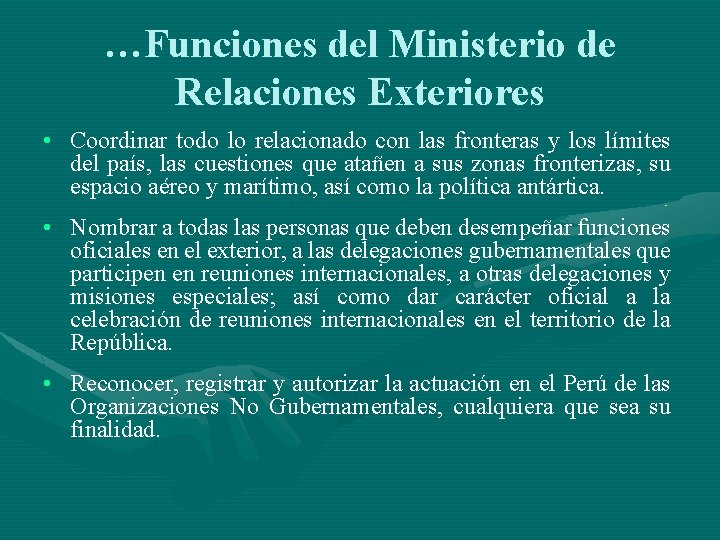 …Funciones del Ministerio de Relaciones Exteriores

• Coordinar todo lo relacionado con las fronteras y los límites del país, las cuestiones que atañen a sus zonas fronterizas, su espacio aéreo y marítimo, así como la política antártica.

• Nombrar a todas las personas que deben desempeñar funciones oficiales en el exterior, a las delegaciones gubernamentales que participen en reuniones internacionales, a otras delegaciones y misiones especiales; así como dar carácter oficial a la celebración de reuniones internacionales en el territorio de la República.

• Reconocer, registrar y autorizar la actuación en el Perú de las Organizaciones No Gubernamentales, cualquiera que sea su finalidad.